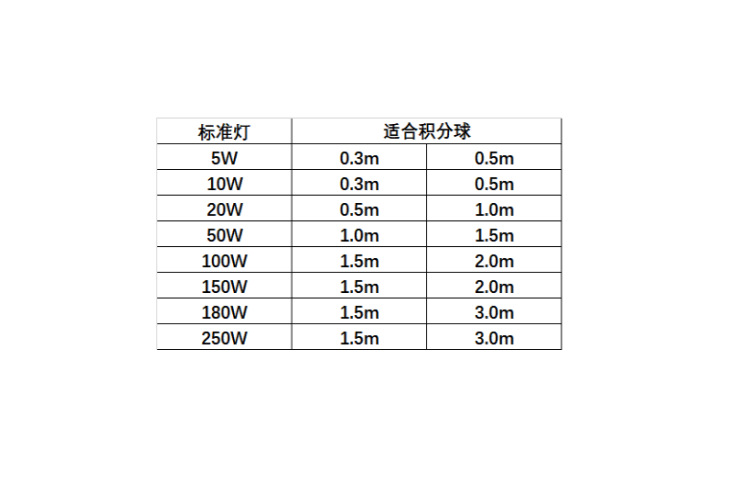 | 标准灯 | 适合积分球 | |
|---|---|---|
| 5W | 0.3m | 0.5m |
| 10W | 0.3m | 0.5m |
| 20W | 0.5m | 1.0m |
| 50W | 1.0m | 1.5m |
| 100W | 1.5m | 2.0m |
| 150W | 1.5m | 2.0m |
| 180W | 1.5m | 3.0m |
| 250W | 1.5m | 3.0m |